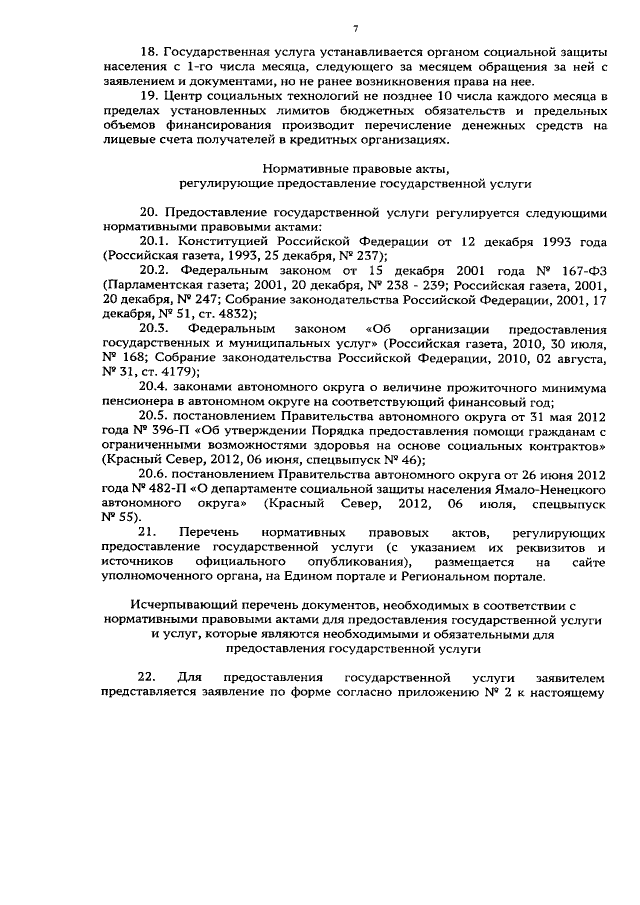 7

18. Государственная услуга устанавливается органом социальной защиты населения с 1-го числа месяца, следующего за месяцем обращения за ней с заявлением и документами, но не ранее возникновения права на нее.

19. Центр социальных технологий не позднее 10 числа каждого месяца в пределах установленных лимитов бюджетных обязательств и предельных объемов финансирования производит перечисление денежных средств на лицевые счета получателей в кредитных организациях.

Нормативные правовые акты, регулирующие предоставление государственной услуги

20. Предоставление государственной услуги регулируется следующими нормативными правовыми актами:

20.1. Конституцией Российской Федерации от 12 декабря 1993 года (Российская газета, 1993, 25 декабря, № 237);

20.2. Федеральным законом от 15 декабря 2001 года № 167-ФЗ (Парламентская газета; 2001, 20 декабря, № 238 - 239; Российская газета, 2001, 20 декабря, № 247; Собрание законодательства Российской Федерации, 2001, 17 декабря, № 51, ст. 4832);

20.3. Федеральным законом «Об организации предоставления государственных и муниципальных услуг» (Российская газета, 2010, 30 июля, № 168; Собрание законодательства Российской Федерации, 2010, 02 августа, № 31, ст. 4179);

20.4. законами автономного округа о величине прожиточного минимума пенсионера в автономном округе на соответствующий финансовый год;

20.5. постановлением Правительства автономного округа от 31 мая 2012 года № 396-П «Об утверждении Порядка предоставления помощи гражданам с ограниченными возможностями здоровья на основе социальных контрактов» (Красный Север, 2012, 06 июня, спецвыпуск № 46);

20.6. постановлением Правительства автономного округа от 26 июня 2012 года № 482-П «О департаменте социальной защиты населения Ямало-Ненецкого автономного округа» (Красный Север, 2012, 06 июля, спецвыпуск № 55).

21. Перечень нормативных правовых актов, регулирующих предоставление государственной услуги (с указанием их реквизитов и источников официального опубликования), размещается на сайте уполномоченного органа, на Едином портале и Региональном портале.

Исчерпывающий перечень документов, необходимых в соответствии с нормативными правовыми актами для предоставления государственной услуги и услуг, которые являются необходимыми и обязательными для предоставления государственной услуги

22. Для предоставления государственной услуги заявителем представляется заявление по форме согласно приложению № 2 к настоящему